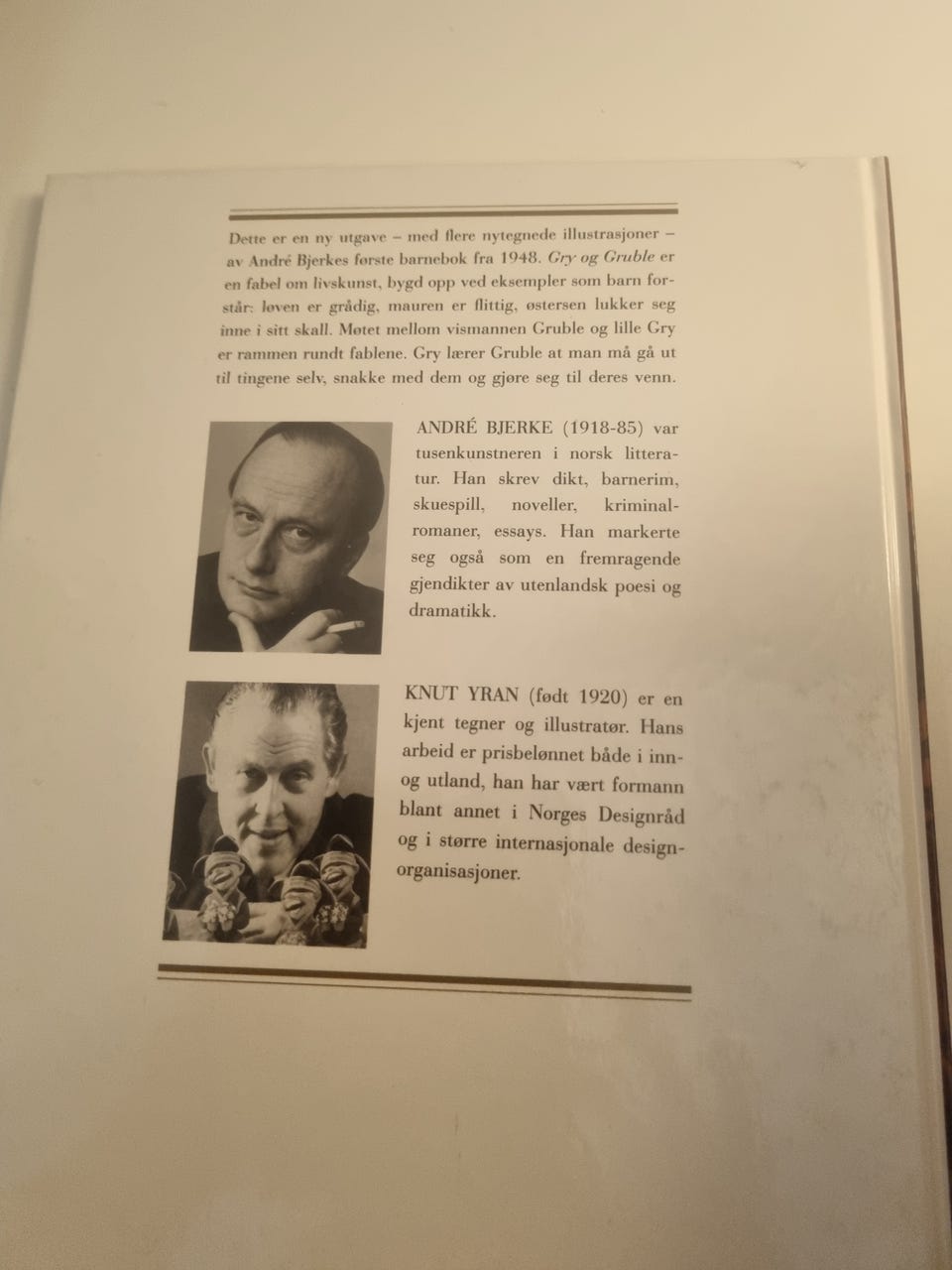 Dette er en ny utgave – med flere nytegnede illustrasjoner – av André Bjerkes første barnebok fra 1948. Gry og Gruble er en fabel om livskunst, bygd opp ved eksempler som barn forstår: løven er grådig, mauren er flittig, østersen lukker seg inne i sitt skall. Møtet mellom vismannen Gruble og lille Gry er rammen rundt fablene. Gry lærer Gruble at man må gå ut til tingene selv, snakke med dem og gjøre seg til deres venn.

ANDRÉ BJERKE (1918-85) var tusenkunstneren i norsk litteratur. Han skrev dikt, barnerim, skuespill, noveller, kriminalromaner, essays. Han markerte seg også som en fremragende gjendikter av utenlandsk poesi og dramatikk.

KNUT YRAN (født 1920) er en kjent tegner og illustratør. Hans arbeid er prisbelønnet både i inn- og utland, han har vært formann blant annet i Norges Designråd og i større internasjonale designorganisasjoner.